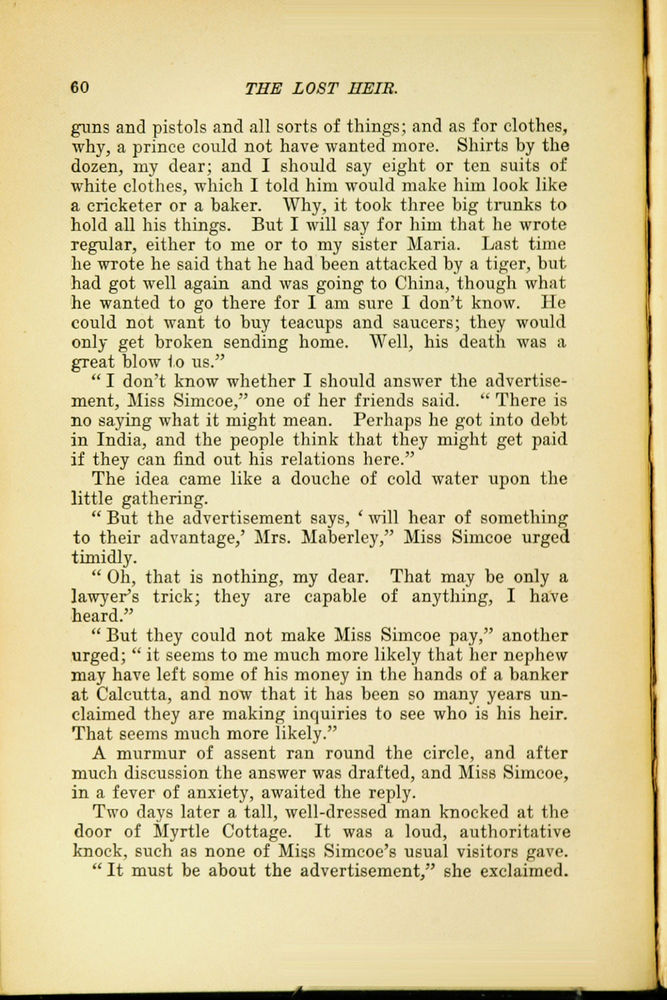 60 THE LOST HEIR.

guns and pistols and all sorts of things; and as for clothes, why, a prince could not have wanted more. Shirts by the dozen, my dear; and I should say eight or ten suits of white clothes, which I told him would make him look like a cricketer or a baker. Why, it took three big trunks to hold all his things. But I will say for him that he wrote regular, either to me or to my sister Maria. Last time he wrote he said that he had been attacked by a tiger, but had got well again and was going to China, though what he wanted to go there for I am sure I don't know. He could not want to buy teacups and saucers; they would only get broken sending home. Well, his death was a great blow to us."

"I don't know whether I should answer the advertisement, Miss Simcoe," one of her friends said. "There is no saying what it might mean. Perhaps he got into debt in India, and the people think that they might get paid if they can find out his relations here."

The idea came like a douche of cold water upon the little gathering.

"But the advertisement says, 'will hear of something to their advantage,' Mrs. Maberley," Miss Simcoe urged timidly.

"Oh, that is nothing, my dear. That may be only a lawyer's trick; they are capable of anything, I have heard."

"But they could not make Miss Simcoe pay," another urged; "it seems to me much more likely that her nephew may have left some of his money in the hands of a banker at Calcutta, and now that it has been so many years unclaimed they are making inquiries to see who is his heir. That seems much more likely."

A murmur of assent ran round the circle, and after much discussion the answer was drafted, and Miss Simcoe, in a fever of anxiety, awaited the reply.

Two days later a tall, well-dressed man knocked at the door of Myrtle Cottage. It was a loud, authoritative knock, such as none of Miss Simcoe's usual visitors gave.

"It must be about the advertisement," she exclaimed.